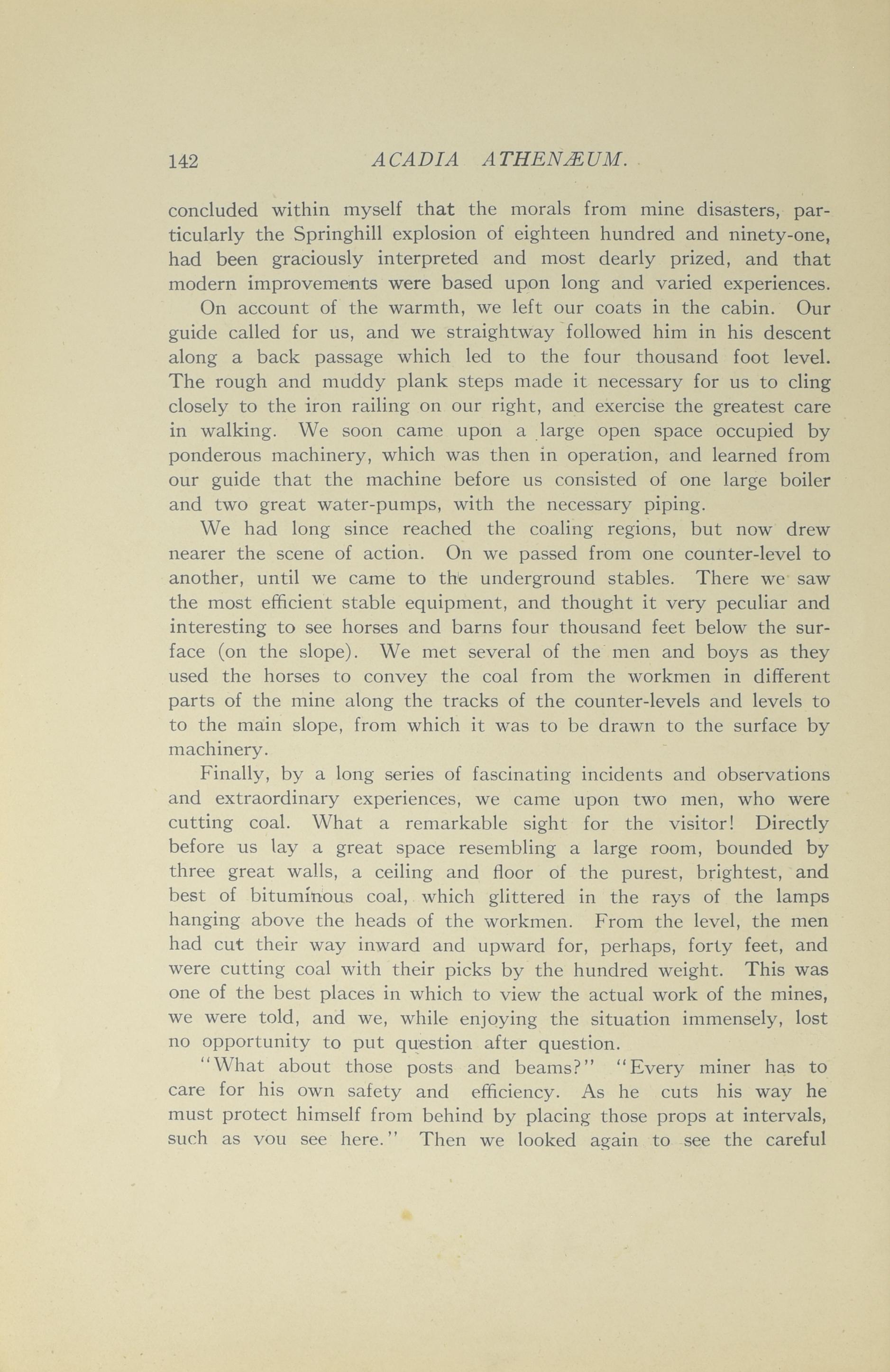 142 ACADIA ATHENÆUM.

concluded within myself that the morals from mine disasters, particularly the Springhill explosion of eighteen hundred and ninety-one, had been graciously interpreted and most dearly prized, and that modern improvements were based upon long and varied experiences.

On account of the warmth, we left our coats in the cabin. Our guide called for us, and we straightway followed him in his descent along a back passage which led to the four thousand foot level. The rough and muddy plank steps made it necessary for us to cling closely to the iron railing on our right, and exercise the greatest care in walking. We soon came upon a large open space occupied by ponderous machinery, which was then in operation, and learned from our guide that the machine before us consisted of one large boiler and two great water-pumps, with the necessary piping.

We had long since reached the coaling regions, but now drew nearer the scene of action. On we passed from one counter-level to another, until we came to the underground stables. There we saw the most efficient stable equipment, and thought it very peculiar and interesting to see horses and barns four thousand feet below the surface (on the slope). We met several of the men and boys as they used the horses to convey the coal from the workmen in different parts of the mine along the tracks of the counter-levels and levels to to the main slope, from which it was to be drawn to the surface by machinery.

Finally, by a long series of fascinating incidents and observations and extraordinary experiences, we came upon two men, who were cutting coal. What a remarkable sight for the visitor! Directly before us lay a great space resembling a large room, bounded by three great walls, a ceiling and floor of the purest, brightest, and best of bituminous coal, which glittered in the rays of the lamps hanging above the heads of the workmen. From the level, the men had cut their way inward and upward for, perhaps, forty feet, and were cutting coal with their picks by the hundred weight. This was one of the best places in which to view the actual work of the mines, we were told, and we, while enjoying the situation immensely, lost no opportunity to put question after question.

"What about those posts and beams?" "Every miner has to care for his own safety and efficiency. As he cuts his way he must protect himself from behind by placing those props at intervals, such as you see here." Then we looked again to see the careful